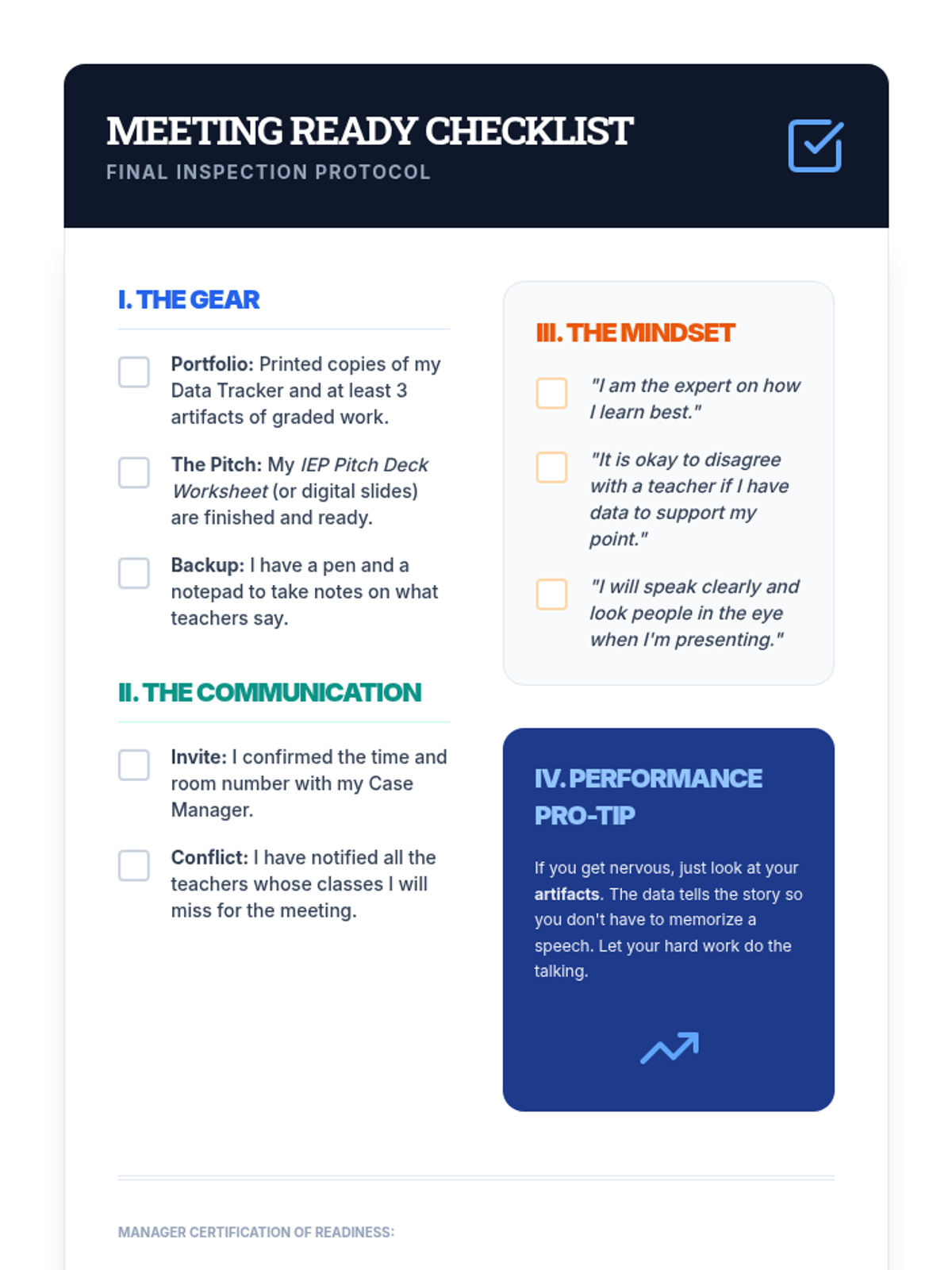 MEETING READY CHECKLIST
FINAL INSPECTION PROTOCOL

I. THE GEAR

☐ Portfolio: Printed copies of my Data Tracker and at least 3 artifacts of graded work.

☐ The Pitch: My IEP Pitch Deck Worksheet (or digital slides) are finished and ready.

☐ Backup: I have a pen and a notepad to take notes on what teachers say.

II. THE COMMUNICATION

☐ Invite: I confirmed the time and room number with my Case Manager.

☐ Conflict: I have notified all the teachers whose classes I will miss for the meeting.

III. THE MINDSET

☐ "I am the expert on how I learn best."

☐ "It is okay to disagree with a teacher if I have data to support my point."

☐ "I will speak clearly and look people in the eye when I'm presenting."

IV. PERFORMANCE PRO-TIP

If you get nervous, just look at your artifacts. The data tells the story so you don't have to memorize a speech. Let your hard work do the talking.

MANAGER CERTIFICATION OF READINESS: